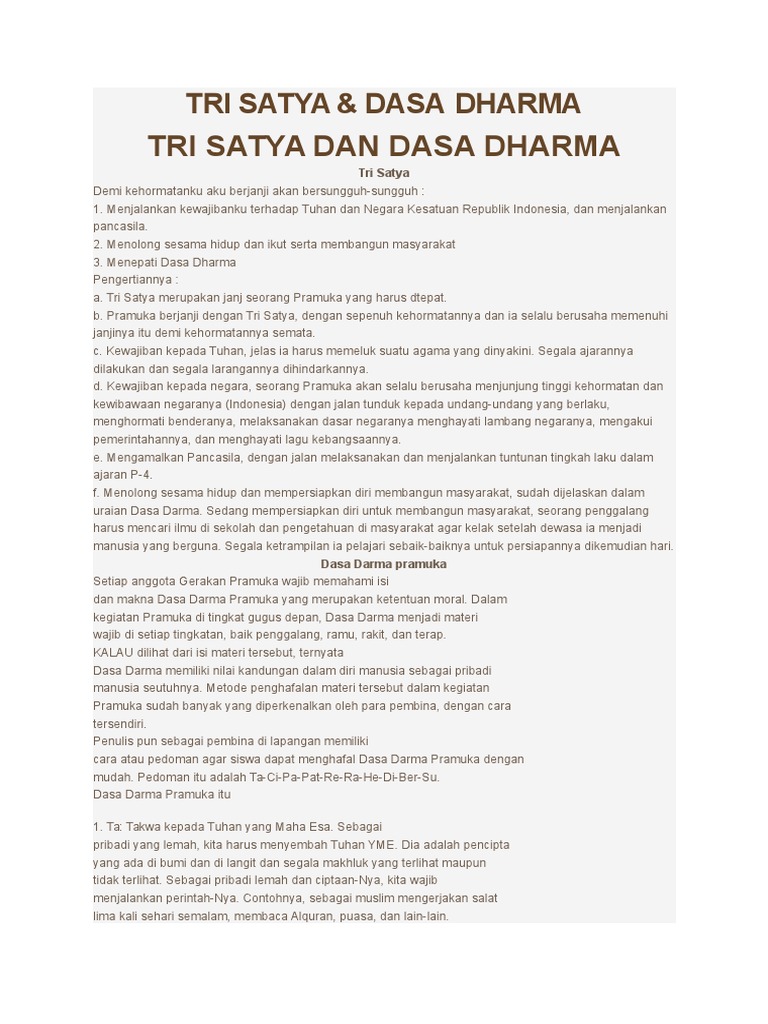 TRI SATYA & DASA DHARMA
TRI SATYA DAN DASA DHARMA
Tri Satya
Demi kehormatanku aku berjanji akan bersungguh-sungguh :
1. Menjalankan kewajibanku terhadap Tuhan dan Negara Kesatuan Republik Indonesia, dan menjalankan pancasila.
2. Menolong sesama hidup dan ikut serta membangun masyarakat
3. Menepati Dasa Dharma
Pengertiannya :
a. Tri Satya merupakan janj seorang Pramuka yang harus dtepat.
b. Pramuka berjanji dengan Tri Satya, dengan sepenuh kehormatannya dan ia selalu berusaha memenuhi janjinya itu demi kehormatannya semata.
c. Kewajiban kepada Tuhan, jelas ia harus memeluk suatu agama yang dinyakini. Segala ajarannya dilakukan dan segala larangannya dihindarkannya.
d. Kewajiban kepada negara, seorang Pramuka akan selalu berusaha menjunjung tinggi kehormatan dan kewibawaan negaranya (Indonesia) dengan jalan tunduk kepada undang-undang yang berlaku, menghormati benderanya, melaksanakan dasar negaranya menghayati lambang negaranya, mengakui pemerintahannya, dan menghayati lagu kebangsaannya.
e. Mengamalkan Pancasila, dengan jalan melaksanakan dan menjalankan tuntunan tingkah laku dalam ajaran P-4.
f. Menolong sesama hidup dan mempersiapkan diri membangun masyarakat, sudah dijelaskan dalam uraian Dasa Darma. Sedang mempersiapkan diri untuk membangun masyarakat, seorang penggalang harus mencari ilmu di sekolah dan pengetahuan di masyarakat agar kelak setelah dewasa ia menjadi manusia yang berguna. Segala ketrampilan ia pelajari sebaik-baiknya untuk persiapannya dikemudian hari.
Dasa Darma pramuka
Setiap anggota Gerakan Pramuka wajib memahami isi dan makna Dasa Darma Pramuka yang merupakan ketentuan moral. Dalam kegiatan Pramuka di tingkat gugus depan, Dasa Darma menjadi materi wajib di setiap tingkatan, baik penggalang, ramu, rakit, dan terap.
KALAU dilihat dari isi materi tersebut, ternyata Dasa Darma memiliki nilai kandungan dalam diri manusia sebagai pribadi manusia seutuhnya. Metode penghafalan materi tersebut dalam kegiatan Pramuka sudah banyak yang diperkenalkan oleh para pembina, dengan cara tersendiri.
Penulis pun sebagai pembina di lapangan memiliki cara atau pedoman agar siswa dapat menghafal Dasa Darma Pramuka dengan mudah. Pedoman itu adalah Ta-Ci-Pa-Pat-Re-Ra-He-Di-Ber-Su.
Dasa Darma Pramuka itu

1. Ta: Takwa kepada Tuhan yang Maha Esa. Sebagai pribadi yang lemah, kita harus menyembah Tuhan YME. Dia adalah pencipta yang ada di bumi dan di langit dan segala makhluk yang terlihat maupun tidak terlihat. Sebagai pribadi lemah dan ciptaan-Nya, kita wajib menjalankan perintah-Nya. Contohnya, sebagai muslim mengerjakan salat lima kali sehari semalam, membaca Alquran, puasa, dan lain-lain.